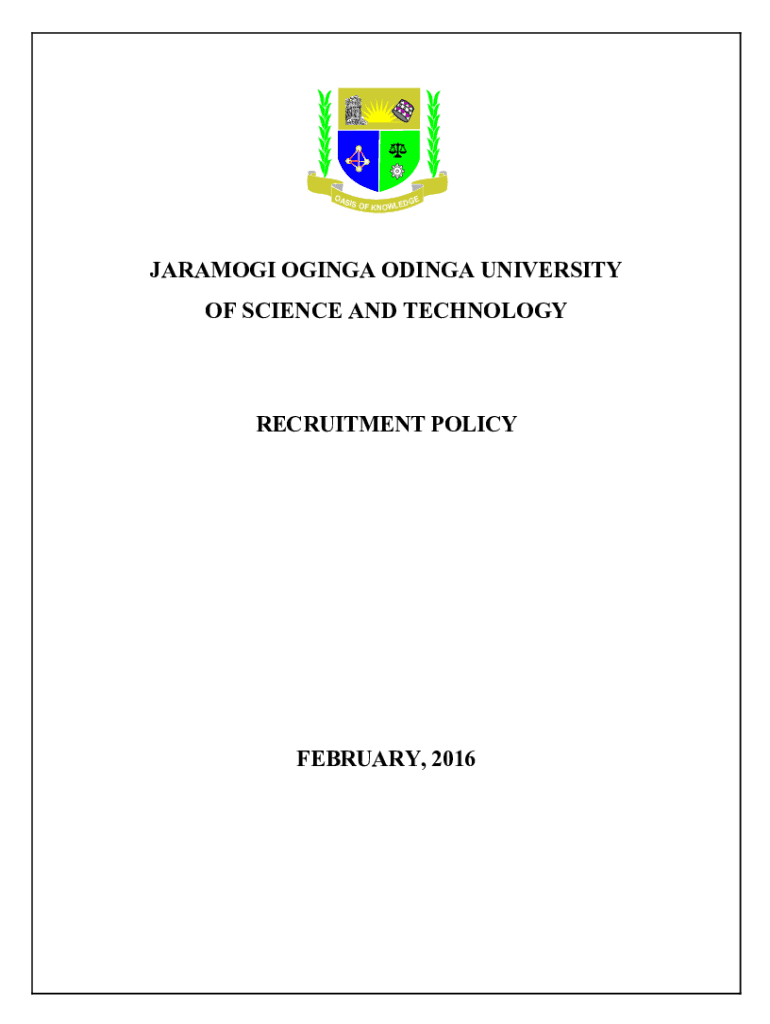 OASIS OF KNOWLEDGE

JARAMOGI OGINGA ODINGA UNIVERSITY OF SCIENCE AND TECHNOLOGY

RECRUITMENT POLICY

FEBRUARY, 2016